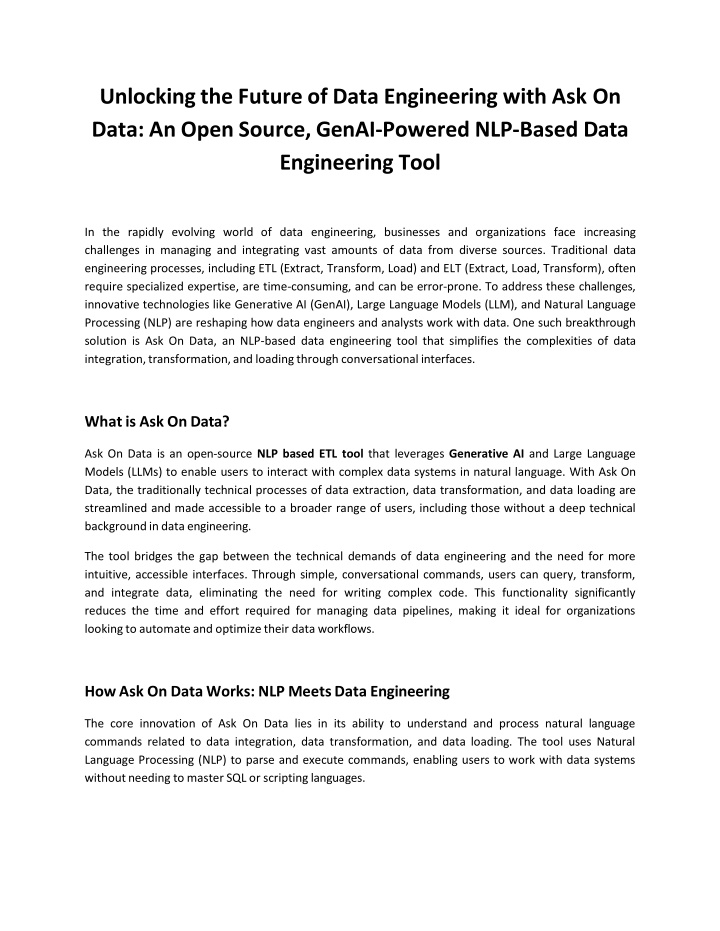 Unlocking the Future of Data Engineering with Ask On Data: An Open Source, GenAI-Powered NLP-Based Data Engineering Tool

In the rapidly evolving world of data engineering, businesses and organizations face increasing challenges in managing and integrating vast amounts of data from diverse sources. Traditional data engineering processes, including ETL (Extract, Transform, Load) and ELT (Extract, Load, Transform), often require specialized expertise, are time-consuming, and can be error-prone. To address these challenges, innovative technologies like Generative AI (GenAI), Large Language Models (LLM), and Natural Language Processing (NLP) are reshaping how data engineers and analysts work with data. One such breakthrough solution is Ask On Data, an NLP-based data engineering tool that simplifies the complexities of data integration, transformation, and loading through conversational interfaces.

What is Ask On Data?

Ask On Data is an open-source NLP based ETL tool that leverages Generative AI and Large Language Models (LLMs) to enable users to interact with complex data systems in natural language. With Ask On Data, the traditionally technical processes of data extraction, data transformation, and data loading are streamlined and made accessible to a broader range of users, including those without a deep technical background in data engineering.

The tool bridges the gap between the technical demands of data engineering and the need for more intuitive, accessible interfaces. Through simple, conversational commands, users can query, transform, and integrate data, eliminating the need for writing complex code. This functionality significantly reduces the time and effort required for managing data pipelines, making it ideal for organizations looking to automate and optimize their data workflows.

How Ask On Data Works: NLP Meets Data Engineering

The core innovation of Ask On Data lies in its ability to understand and process natural language commands related to data integration, data transformation, and data loading. The tool uses Natural Language Processing (NLP) to parse and execute commands, enabling users to work with data systems without needing to master SQL or scripting languages.